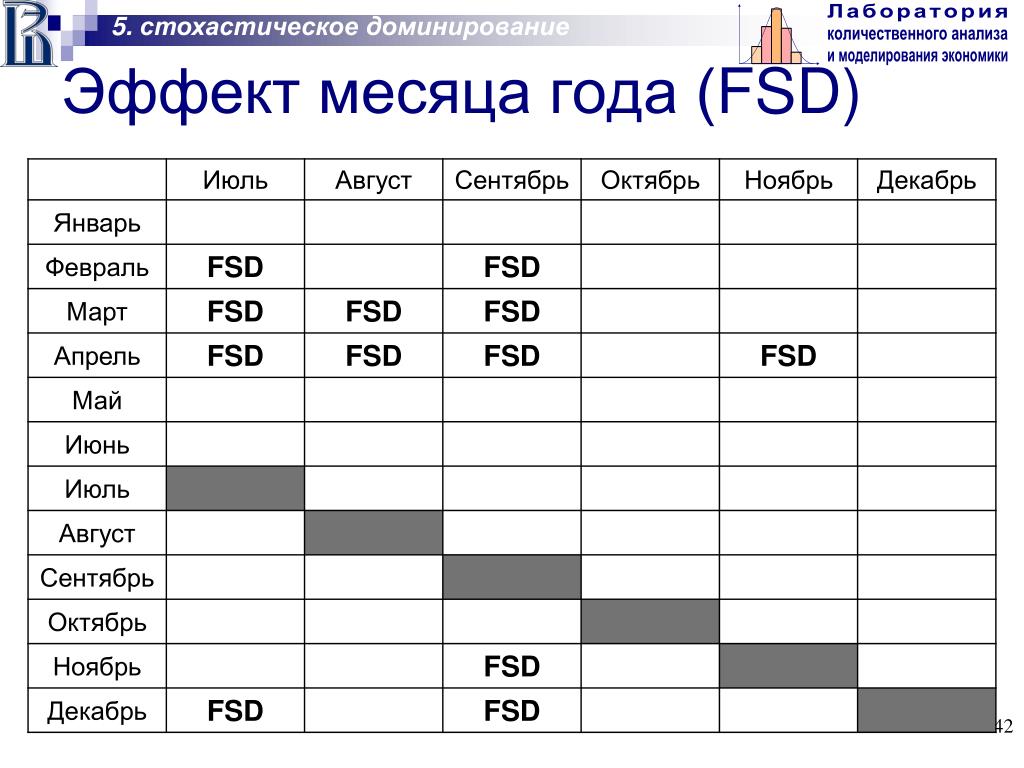 5. стохастическое доминирование

Лаборатория количественного анализа и моделирования экономики

Эффект месяца года (FSD)

| | Июль | Август | Сентябрь | Октябрь | Ноябрь | Декабрь |
|---|---|---|---|---|---|---|
| Январь | | | | | | |
| Февраль | FSD | | FSD | | | |
| Март | FSD | FSD | FSD | | | |
| Апрель | FSD | FSD | FSD | | FSD | |
| Май | | | | | | |
| Июнь | | | | | | |
| Июль | | | | | | |
| Август | | | | | | |
| Сентябрь | | | | | | |
| Октябрь | | | | | | |
| Ноябрь | | | FSD | | | |
| Декабрь | FSD | | FSD | | | |

42